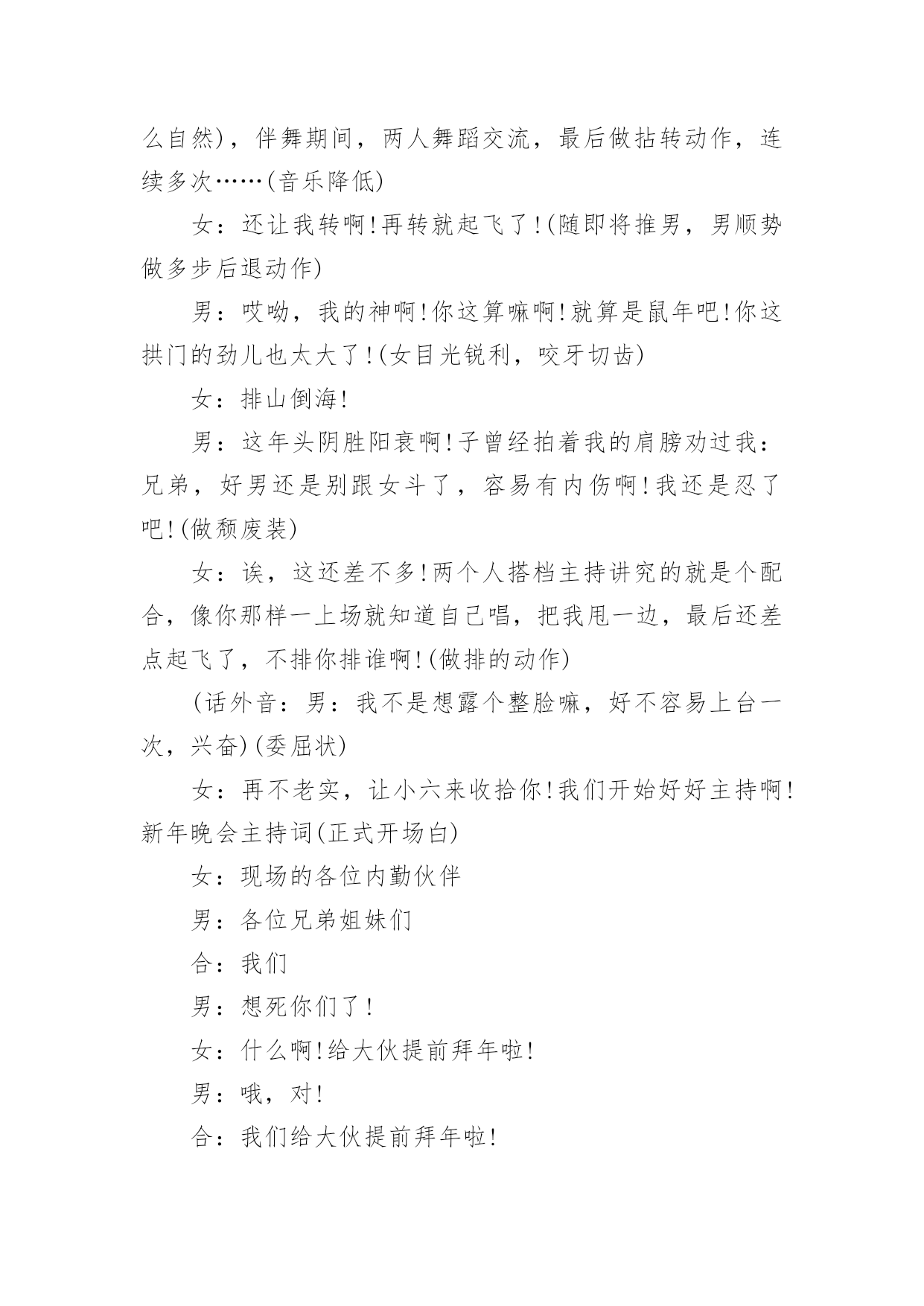 么自然)，伴舞期间，两人舞蹈交流，最后做拈转动作，连续多次……(音乐降低)

女：还让我转啊!再转就起飞了!(随即将推男，男顺势做多步后退动作)

男：哎呦，我的神啊!你这算嘛啊!就算是鼠年吧!你这拱门的劲儿也太大了!(女目光锐利，咬牙切齿)

女：排山倒海!

男：这年头阴胜阳衰啊!子曾经拍着我的肩膀劝过我：兄弟，好男还是别跟女斗了，容易有内伤啊!我还是忍了吧!(做颓废装)

女：诶，这还差不多!两个人搭档主持讲究的就是个配合，像你那样一上场就知道自己唱，把我甩一边，最后还差点起飞了，不排你排谁啊!(做排的动作)

(话外音：男：我不是想露个整脸嘛，好不容易上台一次，兴奋)(委屈状)

女：再不老实，让小六来收拾你!我们开始好好主持啊!新年晚会主持词(正式开场白)

女：现场的各位内勤伙伴

男：各位兄弟姐妹们

合：我们

男：想死你们了!

女：什么啊!给大伙提前拜年啦!

男：哦，对!

合：我们给大伙提前拜年啦!